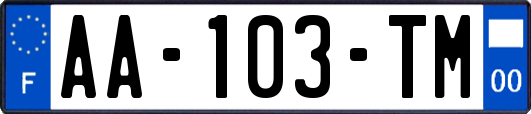 F
AA-103-TM
00